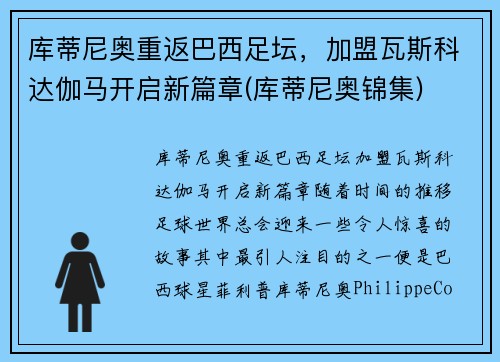 库蒂尼奥重返巴西足坛，加盟瓦斯科达伽马开启新篇章(库蒂尼奥锦集)

库蒂尼奥重返巴西足坛加盟瓦斯科达伽马开启新篇章随着时间的推移足球世界总会迎来一些令人惊喜的故事其中最引人注目的之一便是巴西球星菲利普库蒂尼奥PhilippeCo